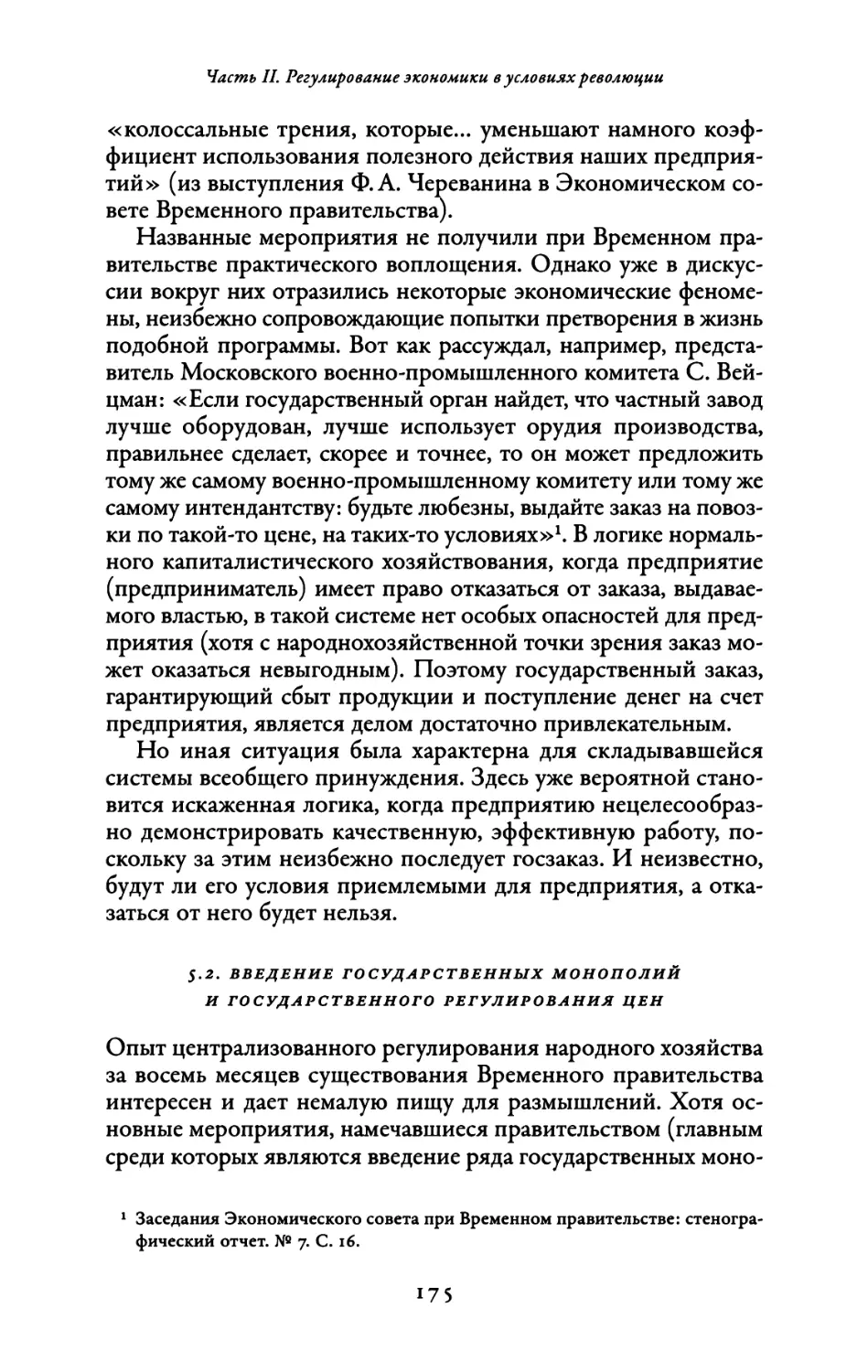 Часть II. Регулирование экономики в условиях революции

«колоссальные трения, которые... уменьшают намного коэффициент использования полезного действия наших предприятий» (из выступления Ф. А. Череванина в Экономическом совете Временного правительства).

Названные мероприятия не получили при Временном правительстве практического воплощения. Однако уже в дискуссии вокруг них отразились некоторые экономические феномены, неизбежно сопровождающие попытки претворения в жизнь подобной программы. Вот как рассуждал, например, представитель Московского военно-промышленного комитета С. Вейцман: «Если государственный орган найдет, что частный завод лучше оборудован, лучше использует орудия производства, правильнее сделает, скорее и точнее, то он может предложить тому же самому военно-промышленному комитету или тому же самому интендантству: будьте любезны, выдайте заказ на повозки по такой-то цене, на таких-то условиях»$^1$. В логике нормального капиталистического хозяйствования, когда предприятие (предприниматель) имеет право отказаться от заказа, выдаваемого властью, в такой системе нет особых опасностей для предприятия (хотя с народнохозяйственной точки зрения заказ может оказаться невыгодным). Поэтому государственный заказ, гарантирующий сбыт продукции и поступление денег на счет предприятия, является делом достаточно привлекательным.

Но иная ситуация была характерна для складывавшейся системы всеобщего принуждения. Здесь уже вероятной становится искаженная логика, когда предприятию нецелесообразно демонстрировать качественную, эффективную работу, поскольку за этим неизбежно последует госзаказ. И неизвестно, будут ли его условия приемлемыми для предприятия, а отказаться от него будет нельзя.

5.2. ВВЕДЕНИЕ ГОСУДАРСТВЕННЫХ МОНОПОЛИЙ И ГОСУДАРСТВЕННОГО РЕГУЛИРОВАНИЯ ЦЕН

Опыт централизованного регулирования народного хозяйства за восемь месяцев существования Временного правительства интересен и дает немалую пищу для размышлений. Хотя основные мероприятия, намечавшиеся правительством (главным среди которых являются введение ряда государственных моно-

$^1$ Заседания Экономического совета при Временном правительстве: стенографический отчет. № 7. С. 16.

175